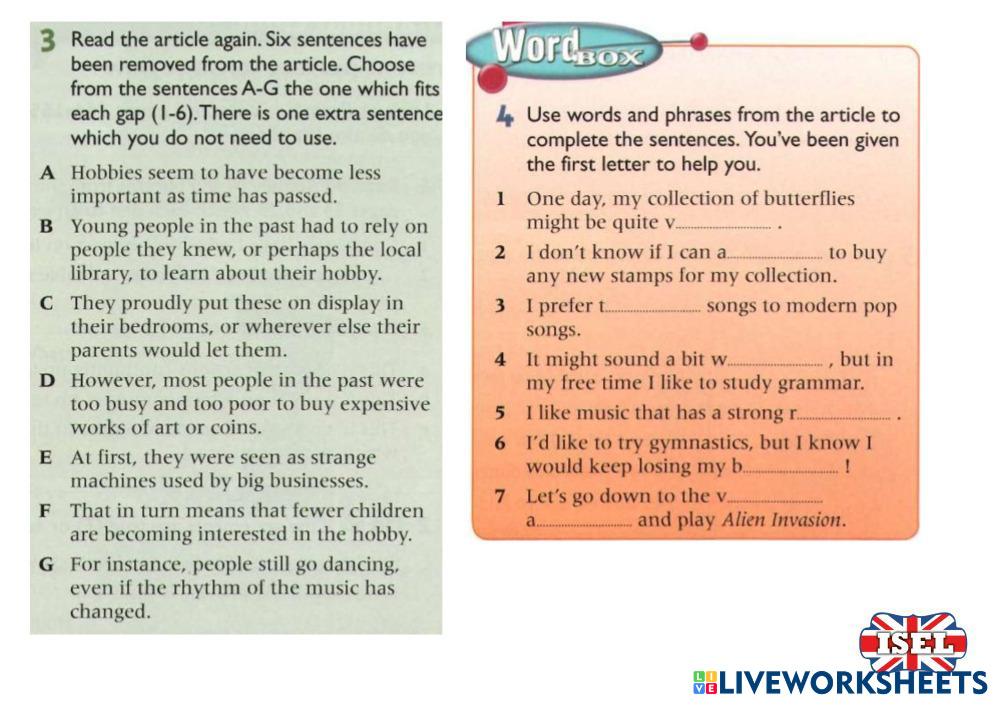 3 Read the article again. Six sentences have been removed from the article. Choose from the sentences A-G the one which fits each gap (1-6). There is one extra sentence which you do not need to use.

A Hobbies seem to have become less important as time has passed.

B Young people in the past had to rely on people they knew, or perhaps the local library, to learn about their hobby.

C They proudly put these on display in their bedrooms, or wherever else their parents would let them.

D However, most people in the past were too busy and too poor to buy expensive works of art or coins.

E At first, they were seen as strange machines used by big businesses.

F That in turn means that fewer children are becoming interested in the hobby.

G For instance, people still go dancing, even if the rhythm of the music has changed.

Word BOX

4 Use words and phrases from the article to complete the sentences. You've been given the first letter to help you.

1 One day, my collection of butterflies might be quite v____ .

2 I don't know if I can a____ to buy any new stamps for my collection.

3 I prefer t____ songs to modern pop songs.

4 It might sound a bit w____ , but in my free time I like to study grammar.

5 I like music that has a strong r____ .

6 I'd like to try gymnastics, but I know I would keep losing my b____ !

7 Let's go down to the v____ a____ and play Alien Invasion.

ISEL

LIVEWORKSHEETS